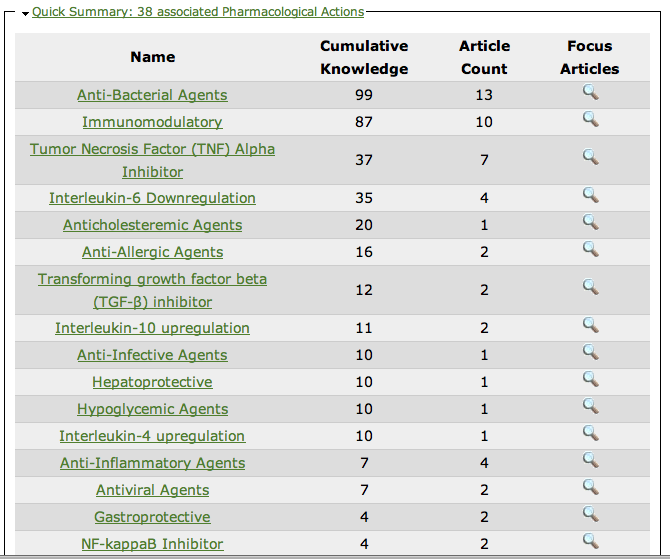 Quick Summary: 38 associated Pharmacological Actions

| Name | Cumulative Knowledge | Article Count | Focus Articles |
|---|---|---|---|
| Anti-Bacterial Agents | 99 | 13 | |
| Immunomodulatory | 87 | 10 | |
| Tumor Necrosis Factor (TNF) Alpha Inhibitor | 37 | 7 | |
| Interleukin-6 Downregulation | 35 | 4 | |
| Anticholesteremic Agents | 20 | 1 | |
| Anti-Allergic Agents | 16 | 2 | |
| Transforming growth factor beta (TGF-β) inhibitor | 12 | 2 | |
| Interleukin-10 upregulation | 11 | 2 | |
| Anti-Infective Agents | 10 | 1 | |
| Hepatoprotective | 10 | 1 | |
| Hypoglycemic Agents | 10 | 1 | |
| Interleukin-4 upregulation | 10 | 1 | |
| Anti-Inflammatory Agents | 7 | 4 | |
| Antiviral Agents | 7 | 2 | |
| Gastroprotective | 4 | 2 | |
| NF-kappaB Inhibitor | 4 | 2 | |